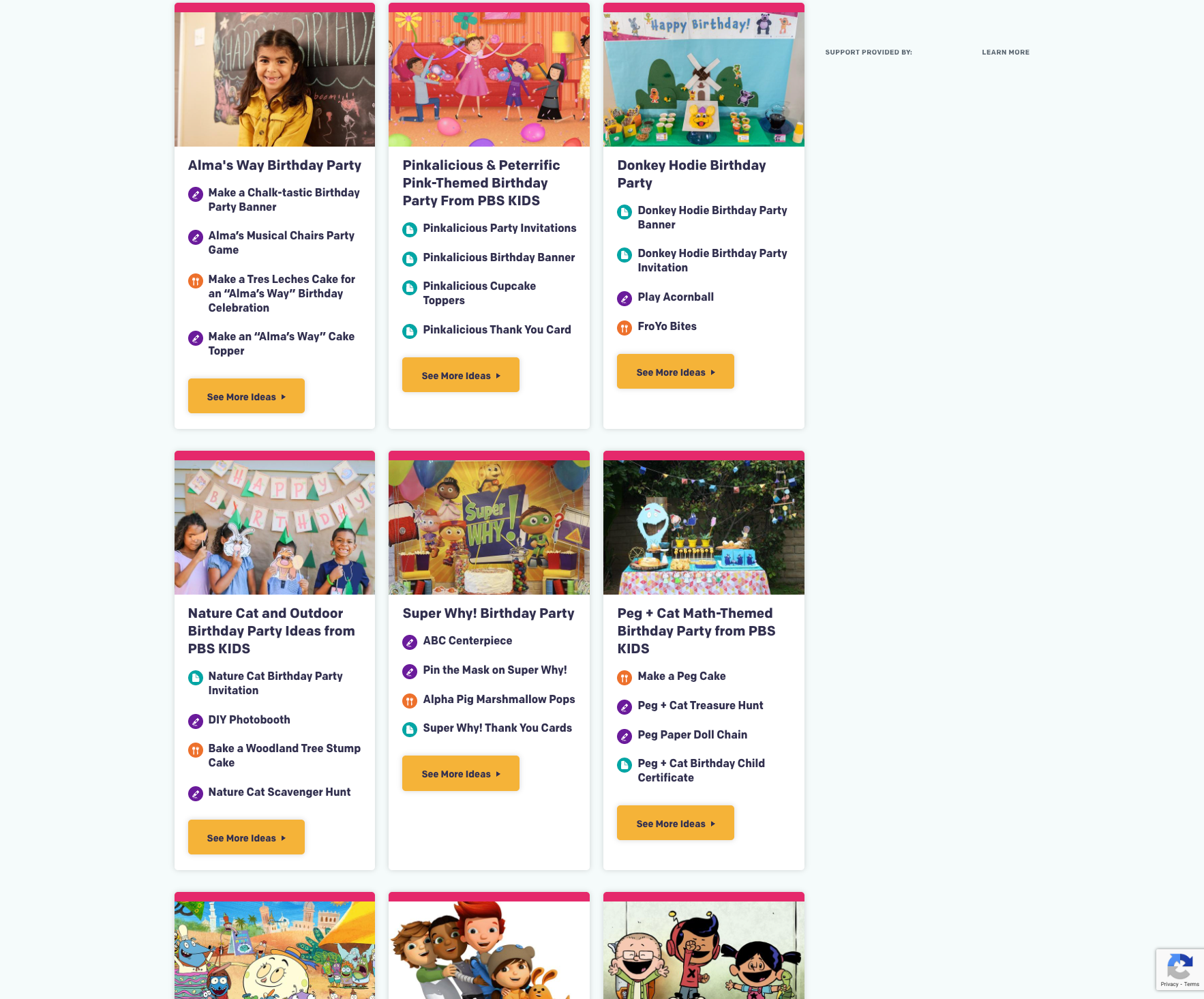 HAPPY BIRTHDAY

Alma's Way Birthday Party

Make a Chalk-tastic Birthday Party Banner

Alma's Musical Chairs Party Game

Make a Tres Leches Cake for an "Alma's Way" Birthday Celebration

Make an "Alma's Way" Cake Topper

See More Ideas

Pinkalicious & Peterrific Pink-Themed Birthday Party From PBS KIDS

Pinkalicious Party Invitations

Pinkalicious Birthday Banner

Pinkalicious Cupcake Toppers

Pinkalicious Thank You Card

See More Ideas

Happy Birthday!

Donkey Hodie Birthday Party

Donkey Hodie Birthday Party Banner

Donkey Hodie Birthday Party Invitation

Play Acornball

FroYo Bites

See More Ideas

SUPPORT PROVIDED BY:

LEARN MORE

HAPPY BIRTHDAY

Nature Cat and Outdoor Birthday Party Ideas from PBS KIDS

Nature Cat Birthday Party Invitation

DIY Photobooth

Bake a Woodland Tree Stump Cake

Nature Cat Scavenger Hunt

See More Ideas

Super WHY!

Super Why! Birthday Party

ABC Centerpiece

Pin the Mask on Super Why!

Alpha Pig Marshmallow Pops

Super Why! Thank You Cards

See More Ideas

Peg + Cat Math-Themed Birthday Party from PBS KIDS

Make a Peg Cake

Peg + Cat Treasure Hunt

Peg Paper Doll Chain

Peg + Cat Birthday Child Certificate

See More Ideas

Privacy - Terms